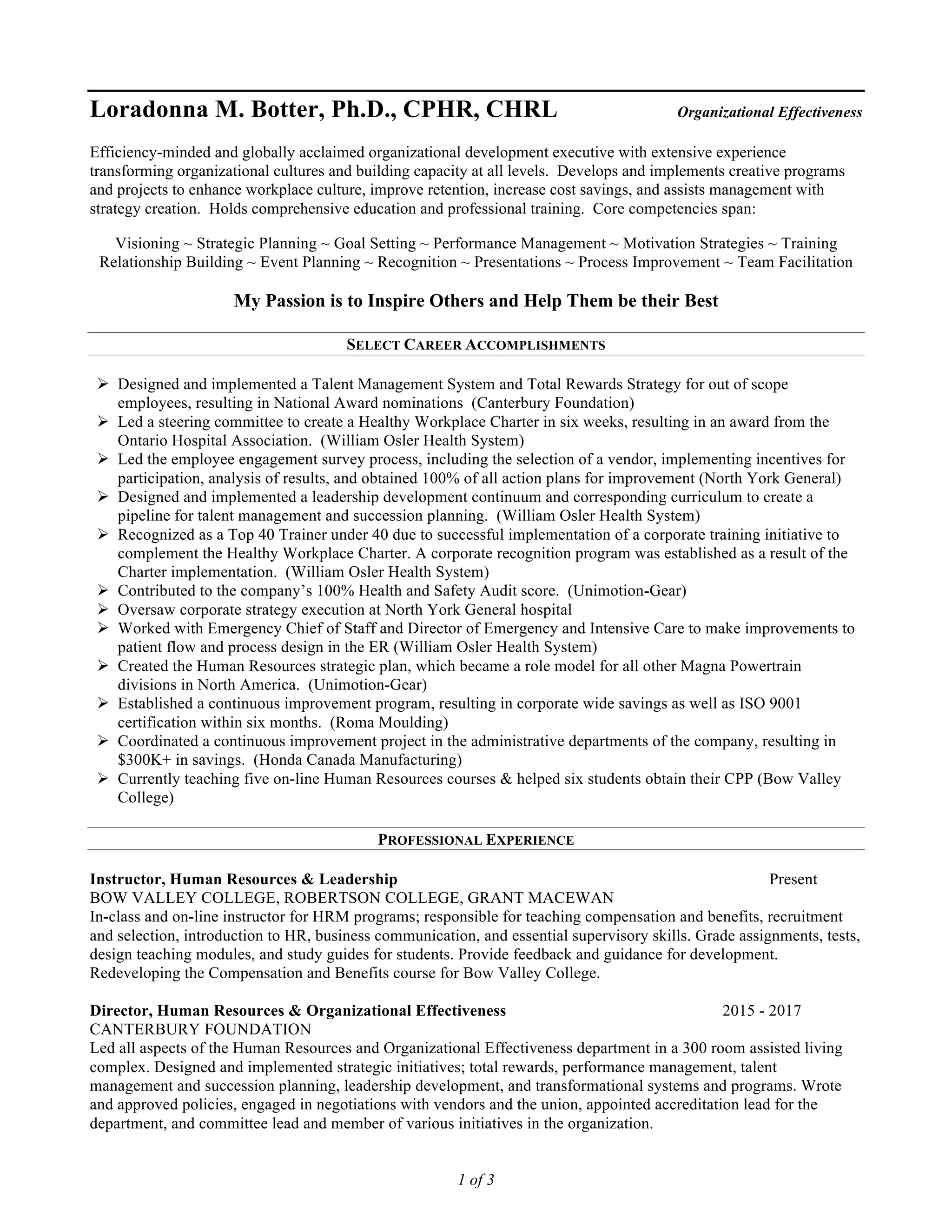 Loradonna M. Botter, Ph.D., CPHR, CHRL Organizational Effectiveness

Efficiency-minded and globally acclaimed organizational development executive with extensive experience transforming organizational cultures and building capacity at all levels. Develops and implements creative programs and projects to enhance workplace culture, improve retention, increase cost savings, and assists management with strategy creation. Holds comprehensive education and professional training. Core competencies span:

Visioning ~ Strategic Planning ~ Goal Setting ~ Performance Management ~ Motivation Strategies ~ Training
Relationship Building ~ Event Planning ~ Recognition ~ Presentations ~ Process Improvement ~ Team Facilitation

My Passion is to Inspire Others and Help Them be their Best

SELECT CAREER ACCOMPLISHMENTS

➢ Designed and implemented a Talent Management System and Total Rewards Strategy for out of scope employees, resulting in National Award nominations (Canterbury Foundation)
➢ Led a steering committee to create a Healthy Workplace Charter in six weeks, resulting in an award from the Ontario Hospital Association. (William Osler Health System)
➢ Led the employee engagement survey process, including the selection of a vendor, implementing incentives for participation, analysis of results, and obtained 100% of all action plans for improvement (North York General)
➢ Designed and implemented a leadership development continuum and corresponding curriculum to create a pipeline for talent management and succession planning. (William Osler Health System)
➢ Recognized as a Top 40 Trainer under 40 due to successful implementation of a corporate training initiative to complement the Healthy Workplace Charter. A corporate recognition program was established as a result of the Charter implementation. (William Osler Health System)
➢ Contributed to the company's 100% Health and Safety Audit score. (Unimotion-Gear)
➢ Oversaw corporate strategy execution at North York General hospital
➢ Worked with Emergency Chief of Staff and Director of Emergency and Intensive Care to make improvements to patient flow and process design in the ER (William Osler Health System)
➢ Created the Human Resources strategic plan, which became a role model for all other Magna Powertrain divisions in North America. (Unimotion-Gear)
➢ Established a continuous improvement program, resulting in corporate wide savings as well as ISO 9001 certification within six months. (Roma Moulding)
➢ Coordinated a continuous improvement project in the administrative departments of the company, resulting in $300K+ in savings. (Honda Canada Manufacturing)
➢ Currently teaching five on-line Human Resources courses & helped six students obtain their CPP (Bow Valley College)

PROFESSIONAL EXPERIENCE

Instructor, Human Resources & Leadership Present
BOW VALLEY COLLEGE, ROBERTSON COLLEGE, GRANT MACEWAN
In-class and on-line instructor for HRM programs; responsible for teaching compensation and benefits, recruitment and selection, introduction to HR, business communication, and essential supervisory skills. Grade assignments, tests, design teaching modules, and study guides for students. Provide feedback and guidance for development. Redeveloping the Compensation and Benefits course for Bow Valley College.

Director, Human Resources & Organizational Effectiveness 2015 - 2017
CANTERBURY FOUNDATION
Led all aspects of the Human Resources and Organizational Effectiveness department in a 300 room assisted living complex. Designed and implemented strategic initiatives; total rewards, performance management, talent management and succession planning, leadership development, and transformational systems and programs. Wrote and approved policies, engaged in negotiations with vendors and the union, appointed accreditation lead for the department, and committee lead and member of various initiatives in the organization.

1 of 3